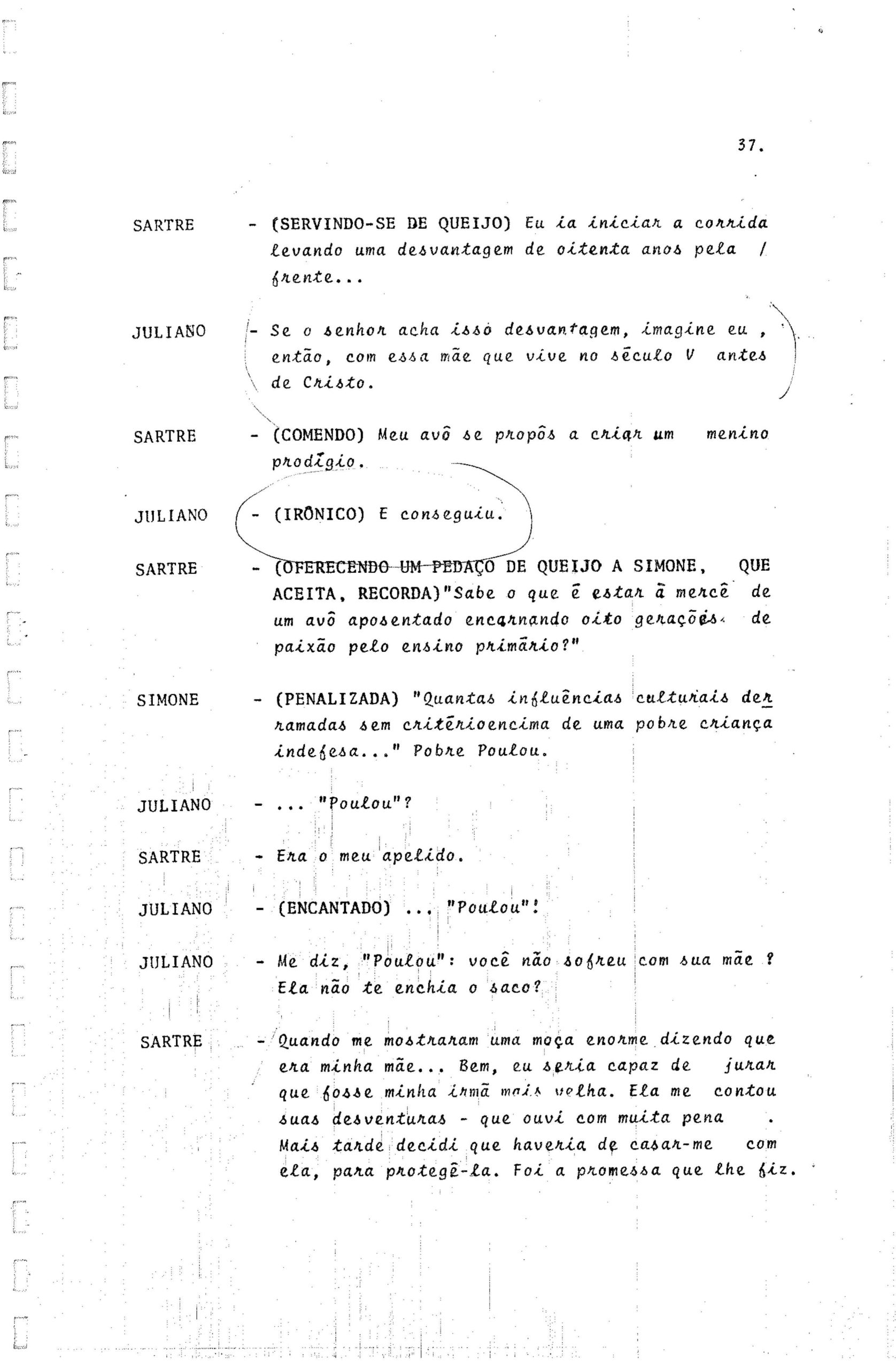 37.

SARTRE - (SERVINDO-SE DE QUEIJO) Eu ia iniciar a corrida levando uma desvantagem de oitenta anos pela / frente...

JULIANO - Se o senhor acha isso desvantagem, imagine eu , então, com essa mãe que vive no século V antes de Cristo.

SARTRE - (COMENDO) Meu avô se propôs a criar um menino prodígio.

JULIANO - (IRÔNICO) E conseguiu.

SARTRE - (OFERECENDO UM PEDAÇO DE QUEIJO A SIMONE, QUE ACEITA, RECORDA)"Sabe o que é estar à mercê de um avô aposentado encarnando oito gerações de paixão pelo ensino primário?"

SIMONE - (PENALIZADA) "Quantas influências culturais derramadas sem critérioencima de uma pobre criança indefesa..." Pobre Poulou.

JULIANO - ... "Poulou"?

SARTRE - Era o meu apelido.

JULIANO - (ENCANTADO) ... "Poulou"!

JULIANO - Me diz, "Poulou": você não sofreu com sua mãe ? Ela não te enchia o saco?

SARTRE - Quando me mostraram uma moça enorme dizendo que era minha mãe... Bem, eu seria capaz de jurar que fosse minha irmã mais velha. Ela me contou suas desventuras - que ouvi com muita pena . Mais tarde decidi que haveria de casar-me com ela, para protegê-la. Foi a promessa que lhe fiz.